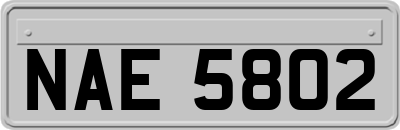 NAE 5802